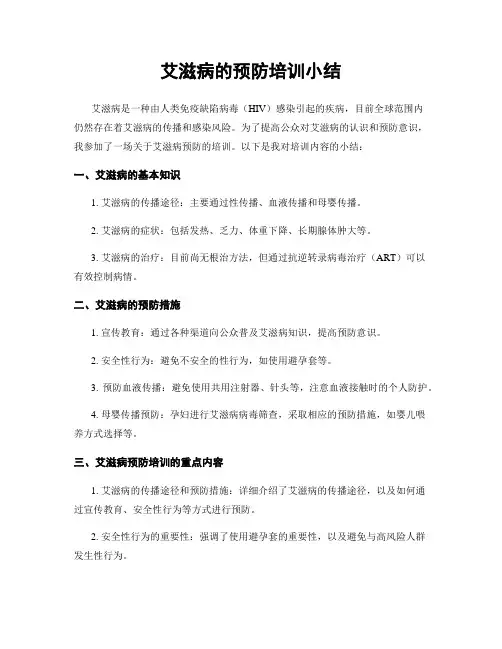 艾滋病的预防培训小结

艾滋病是一种由人类免疫缺陷病毒（HIV）感染引起的疾病，目前全球范围内仍然存在着艾滋病的传播和感染风险。为了提高公众对艾滋病的认识和预防意识，我参加了一场关于艾滋病预防的培训。以下是我对培训内容的小结：

一、艾滋病的基本知识

1. 艾滋病的传播途径：主要通过性传播、血液传播和母婴传播。

2. 艾滋病的症状：包括发热、乏力、体重下降、长期腺体肿大等。

3. 艾滋病的治疗：目前尚无根治方法，但通过抗逆转录病毒治疗（ART）可以有效控制病情。

二、艾滋病的预防措施

1. 宣传教育：通过各种渠道向公众普及艾滋病知识，提高预防意识。

2. 安全性行为：避免不安全的性行为，如使用避孕套等。

3. 预防血液传播：避免使用共用注射器、针头等，注意血液接触时的个人防护。

4. 母婴传播预防：孕妇进行艾滋病病毒筛查，采取相应的预防措施，如婴儿喂养方式选择等。

三、艾滋病预防培训的重点内容

1. 艾滋病的传播途径和预防措施：详细介绍了艾滋病的传播途径，以及如何通过宣传教育、安全性行为等方式进行预防。

2. 安全性行为的重要性：强调了使用避孕套的重要性，以及避免与高风险人群发生性行为。